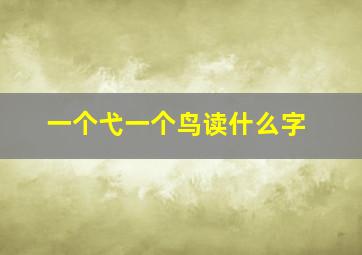 一个弋一个鸟读什么字